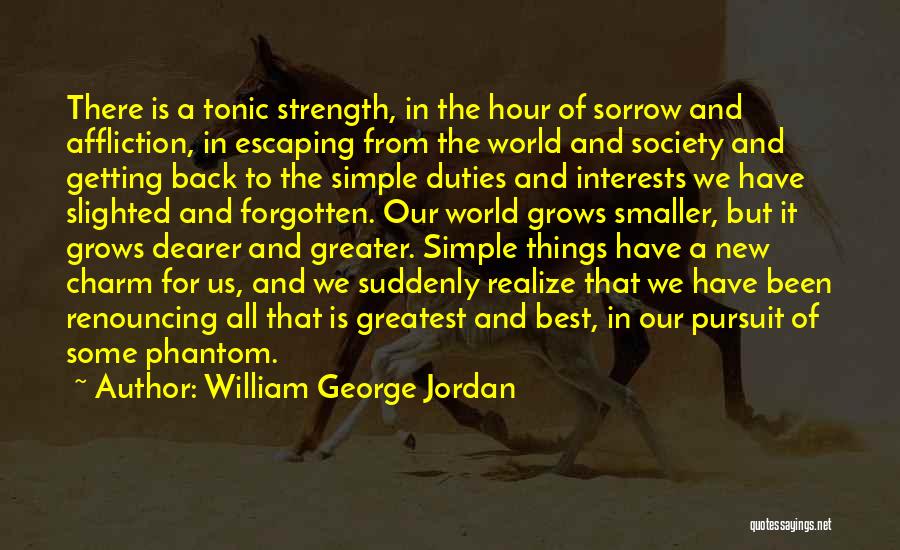 There is a tonic strength, in the hour of sorrow and affliction, in escaping from the world and society and getting back to the simple duties and interests we have slighted and forgotten. Our world grows smaller, but it grows dearer and greater. Simple things have a new charm for us, and we suddenly realize that we have been renouncing all that is greatest and best, in our pursuit of some phantom.

~ Author: William George Jordan

quotessayings.net